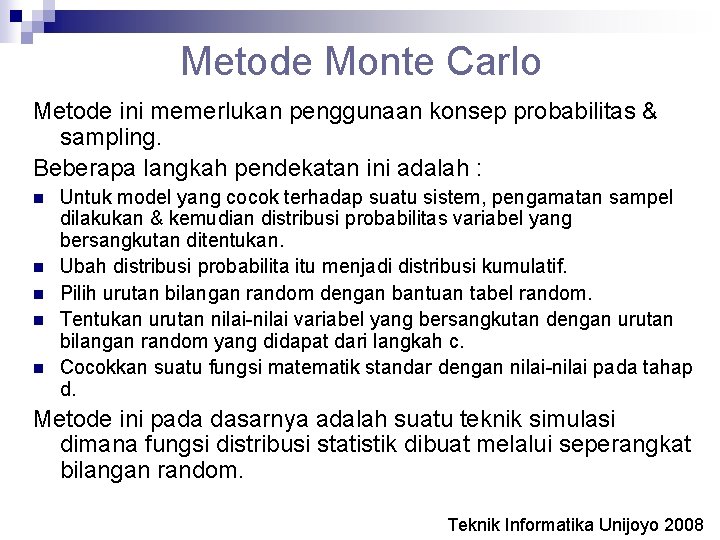 Metode Monte Carlo

Metode ini memerlukan penggunaan konsep probabilitas & sampling.

Beberapa langkah pendekatan ini adalah :

- Untuk model yang cocok terhadap suatu sistem, pengamatan sampel dilakukan & kemudian distribusi probabilitas variabel yang bersangkutan ditentukan.
- Ubah distribusi probabilita itu menjadi distribusi kumulatif.
- Pilih urutan bilangan random dengan bantuan tabel random.
- Tentukan urutan nilai-nilai variabel yang bersangkutan dengan urutan bilangan random yang didapat dari langkah c.
- Cocokkan suatu fungsi matematik standar dengan nilai-nilai pada tahap d.

Metode ini pada dasarnya adalah suatu teknik simulasi dimana fungsi distribusi statistik dibuat melalui seperangkat bilangan random.

Teknik Informatika Unijoyo 2008